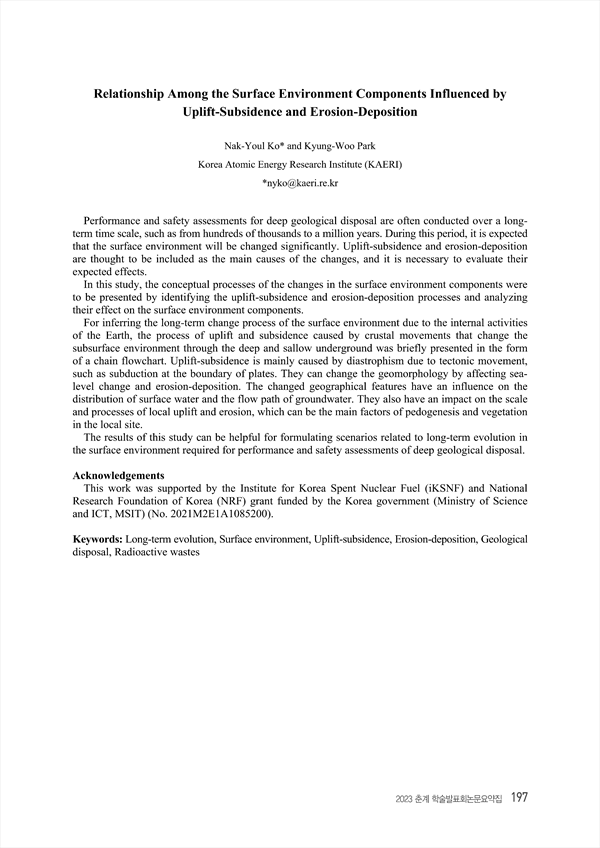 Relationship Among the Surface Environment Components Influenced by Uplift-Subsidence and Erosion-Deposition

Nak-Youl Ko* and Kyung-Woo Park

Korea Atomic Energy Research Institute (KAERI)

*nyko@kaeri.re.kr

Performance and safety assessments for deep geological disposal are often conducted over a long-term time scale, such as from hundreds of thousands to a million years. During this period, it is expected that the surface environment will be changed significantly. Uplift-subsidence and erosion-deposition are thought to be included as the main causes of the changes, and it is necessary to evaluate their expected effects.

In this study, the conceptual processes of the changes in the surface environment components were to be presented by identifying the uplift-subsidence and erosion-deposition processes and analyzing their effect on the surface environment components.

For inferring the long-term change process of the surface environment due to the internal activities of the Earth, the process of uplift and subsidence caused by crustal movements that change the subsurface environment through the deep and sallow underground was briefly presented in the form of a chain flowchart. Uplift-subsidence is mainly caused by diastrophism due to tectonic movement, such as subduction at the boundary of plates. They can change the geomorphology by affecting sea-level change and erosion-deposition. The changed geographical features have an influence on the distribution of surface water and the flow path of groundwater. They also have an impact on the scale and processes of local uplift and erosion, which can be the main factors of pedogenesis and vegetation in the local site.

The results of this study can be helpful for formulating scenarios related to long-term evolution in the surface environment required for performance and safety assessments of deep geological disposal.

Acknowledgements

This work was supported by the Institute for Korea Spent Nuclear Fuel (iKSNF) and National Research Foundation of Korea (NRF) grant funded by the Korea government (Ministry of Science and ICT, MSIT) (No. 2021M2E1A1085200).

Keywords: Long-term evolution, Surface environment, Uplift-subsidence, Erosion-deposition, Geological disposal, Radioactive wastes

2023 춘계 학술발표회논문요약집 197